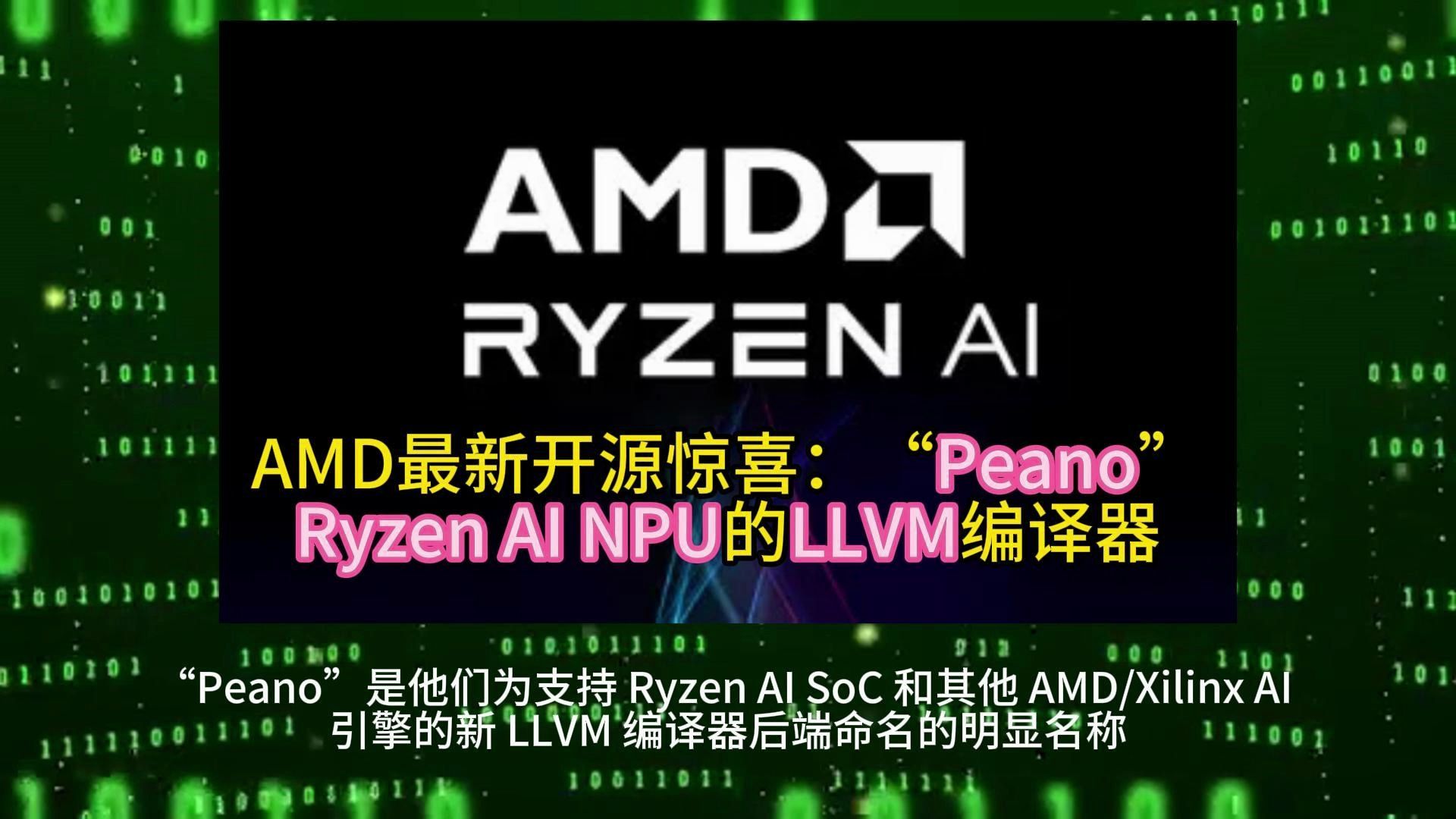 AMD
RYZEN AI

AMD最新开源惊喜：“Peano” Ryzen AI NPU的LLVM编译器

“Peano”是他们为支持 Ryzen AI SoC 和其他 AMD/Xilinx AI 引擎的新 LLVM 编译器后端命名的明显名称